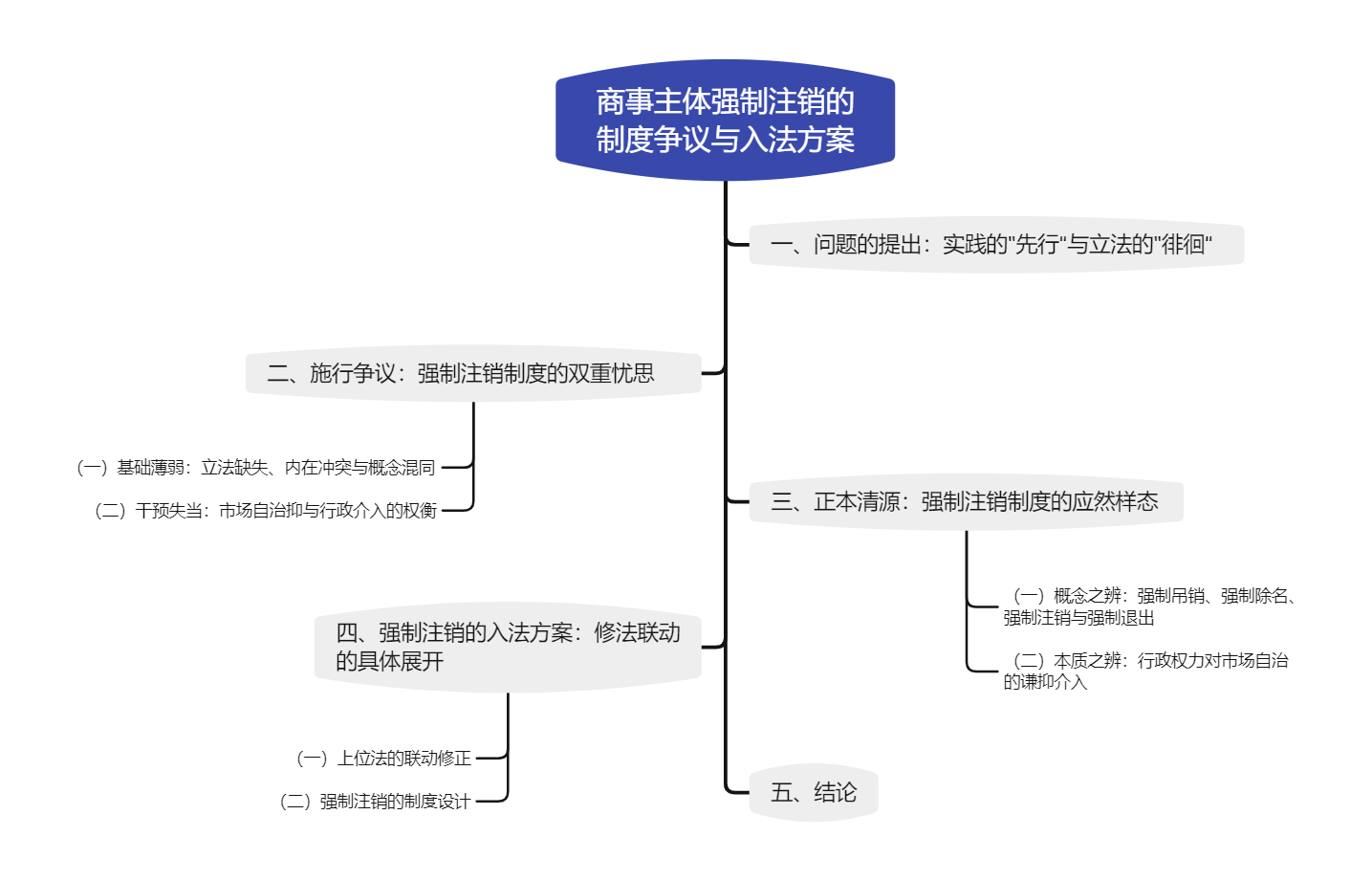 商事主体强制注销的制度争议与入法方案

一、问题的提出：实践的"先行"与立法的"徘徊"

二、施行争议：强制注销制度的双重忧思

（一）基础薄弱：立法缺失、内在冲突与概念混同

（二）干预失当：市场自治抑与行政介入的权衡

三、正本清源：强制注销制度的应然样态

（一）概念之辨：强制吊销、强制除名、强制注销与强制退出

（二）本质之辨：行政权力对市场自治的谦抑介入

四、强制注销的入法方案：修法联动的具体展开

（一）上位法的联动修正

（二）强制注销的制度设计

五、结论